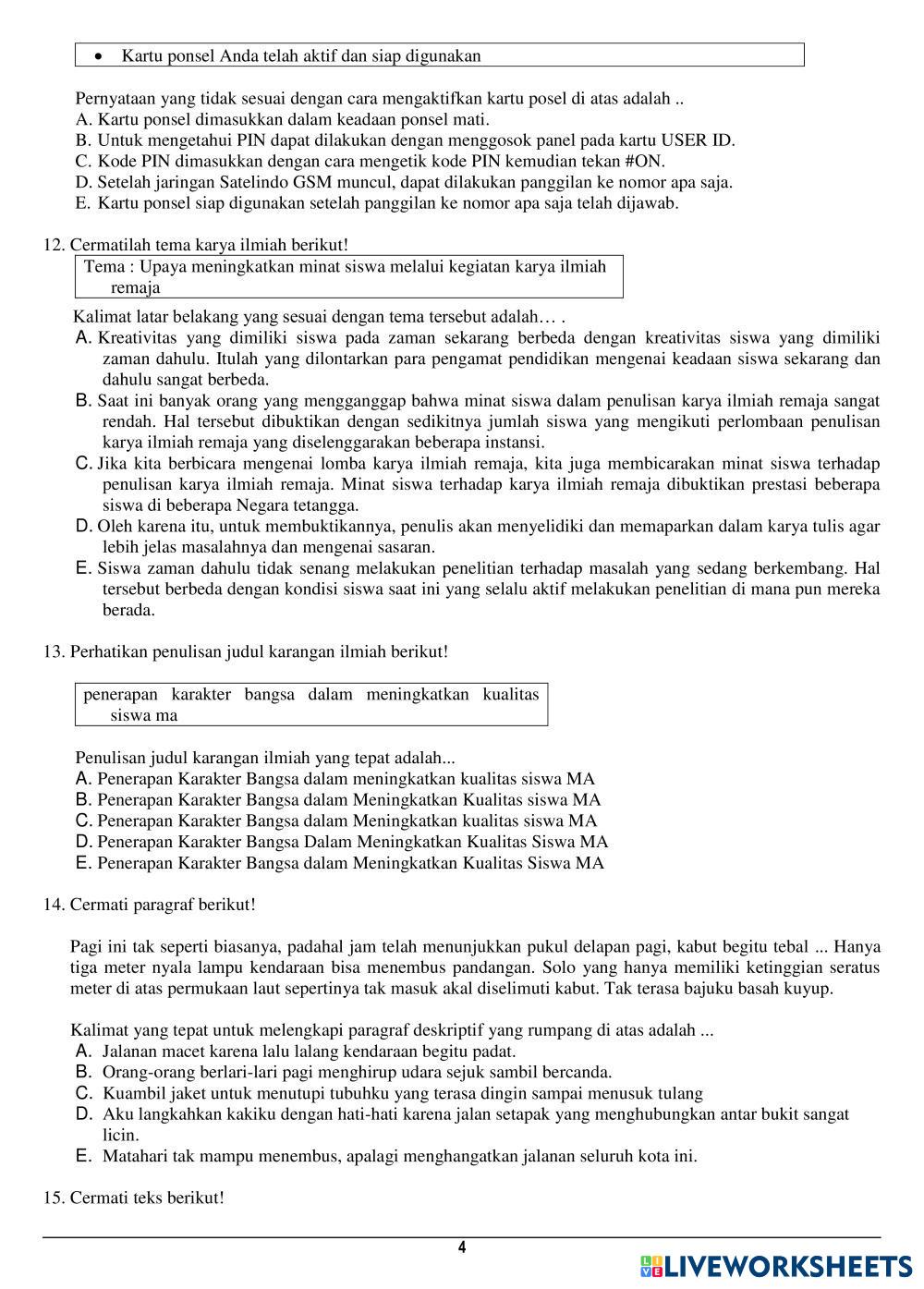 • Kartu ponsel Anda telah aktif dan siap digunakan

Pernyataan yang tidak sesuai dengan cara mengaktifkan kartu posel di atas adalah ..
A. Kartu ponsel dimasukkan dalam keadaan ponsel mati.
B. Untuk mengetahui PIN dapat dilakukan dengan menggosok panel pada kartu USER ID.
C. Kode PIN dimasukkan dengan cara mengetik kode PIN kemudian tekan #ON.
D. Setelah jaringan Satelindo GSM muncul, dapat dilakukan panggilan ke nomor apa saja.
E. Kartu ponsel siap digunakan setelah panggilan ke nomor apa saja telah dijawab.

12. Cermatilah tema karya ilmiah berikut!

Tema : Upaya meningkatkan minat siswa melalui kegiatan karya ilmiah remaja

Kalimat latar belakang yang sesuai dengan tema tersebut adalah… .
A. Kreativitas yang dimiliki siswa pada zaman sekarang berbeda dengan kreativitas siswa yang dimiliki zaman dahulu. Itulah yang dilontarkan para pengamat pendidikan mengenai keadaan siswa sekarang dan dahulu sangat berbeda.
B. Saat ini banyak orang yang mengganggap bahwa minat siswa dalam penulisan karya ilmiah remaja sangat rendah. Hal tersebut dibuktikan dengan sedikitnya jumlah siswa yang mengikuti perlombaan penulisan karya ilmiah remaja yang diselenggarakan beberapa instansi.
C. Jika kita berbicara mengenai lomba karya ilmiah remaja, kita juga membicarakan minat siswa terhadap penulisan karya ilmiah remaja. Minat siswa terhadap karya ilmiah remaja dibuktikan prestasi beberapa siswa di beberapa Negara tetangga.
D. Oleh karena itu, untuk membuktikannya, penulis akan menyelidiki dan memaparkan dalam karya tulis agar lebih jelas masalahnya dan mengenai sasaran.
E. Siswa zaman dahulu tidak senang melakukan penelitian terhadap masalah yang sedang berkembang. Hal tersebut berbeda dengan kondisi siswa saat ini yang selalu aktif melakukan penelitian di mana pun mereka berada.

13. Perhatikan penulisan judul karangan ilmiah berikut!

penerapan karakter bangsa dalam meningkatkan kualitas siswa ma

Penulisan judul karangan ilmiah yang tepat adalah...
A. Penerapan Karakter Bangsa dalam meningkatkan kualitas siswa MA
B. Penerapan Karakter Bangsa dalam Meningkatkan Kualitas siswa MA
C. Penerapan Karakter Bangsa dalam Meningkatkan kualitas siswa MA
D. Penerapan Karakter Bangsa Dalam Meningkatkan Kualitas Siswa MA
E. Penerapan Karakter Bangsa dalam Meningkatkan Kualitas Siswa MA

14. Cermati paragraf berikut!

Pagi ini tak seperti biasanya, padahal jam telah menunjukkan pukul delapan pagi, kabut begitu tebal ... Hanya tiga meter nyala lampu kendaraan bisa menembus pandangan. Solo yang hanya memiliki ketinggian seratus meter di atas permukaan laut sepertinya tak masuk akal diselimuti kabut. Tak terasa bajuku basah kuyup.

Kalimat yang tepat untuk melengkapi paragraf deskriptif yang rumpang di atas adalah ...
A. Jalanan macet karena lalu lalang kendaraan begitu padat.
B. Orang-orang berlari-lari pagi menghirup udara sejuk sambil bercanda.
C. Kuambil jaket untuk menutupi tubuhku yang terasa dingin sampai menusuk tulang
D. Aku langkahkan kakiku dengan hati-hati karena jalan setapak yang menghubungkan antar bukit sangat licin.
E. Matahari tak mampu menembus, apalagi menghangatkan jalanan seluruh kota ini.

15. Cermati teks berikut!

4

LIVEWORKSHEETS